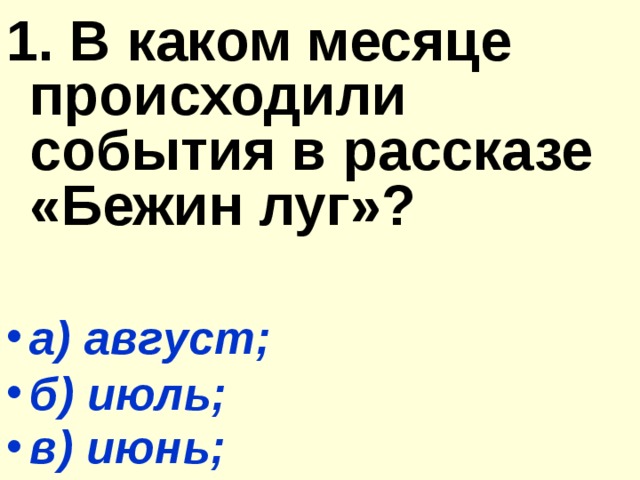 1. В каком месяце происходили события в рассказе «Бежин луг»?

• а) август;
• б) июль;
• в) июнь;